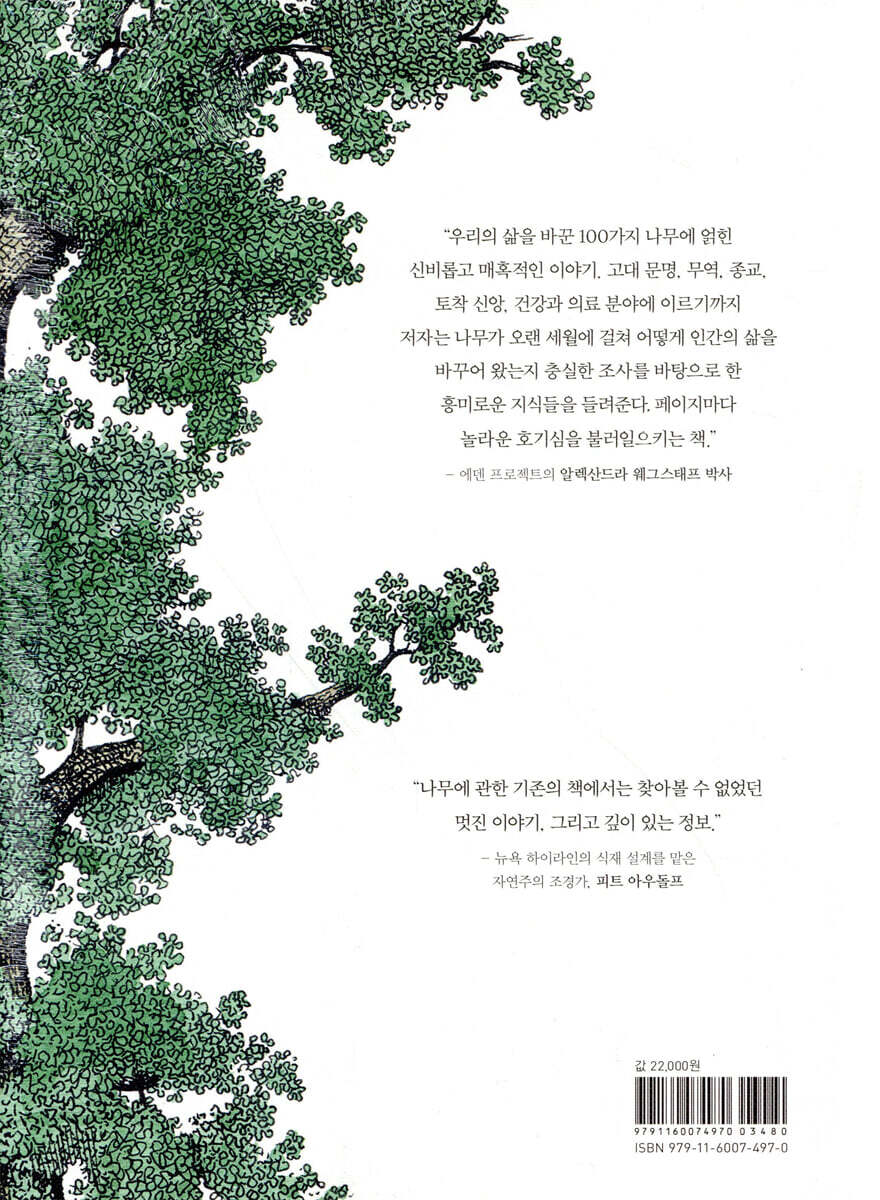 "우리의 삶을 바꾼 100가지 나무에 얽힌 신비롭고 매혹적인 이야기. 고대 문명, 무역, 종교, 토착 신앙, 건강과 의료 분야에 이르기까지 저자는 나무가 오랜 세월에 걸쳐 어떻게 인간의 삶을 바꾸어 왔는지 충실한 조사를 바탕으로 한 흥미로운 지식들을 들려준다. 페이지마다 놀라운 호기심을 불러일으키는 책."

– 에덴 프로젝트의 알렉산드라 웨그스태프 박사

"나무에 관한 기존의 책에서는 찾아볼 수 없었던 멋진 이야기, 그리고 깊이 있는 정보."

– 뉴욕 하이라인의 식재 설계를 맡은
자연주의 조경가, 피트 아우돌프

값 22,000원

9791160074970 03480
ISBN 979-11-6007-497-0